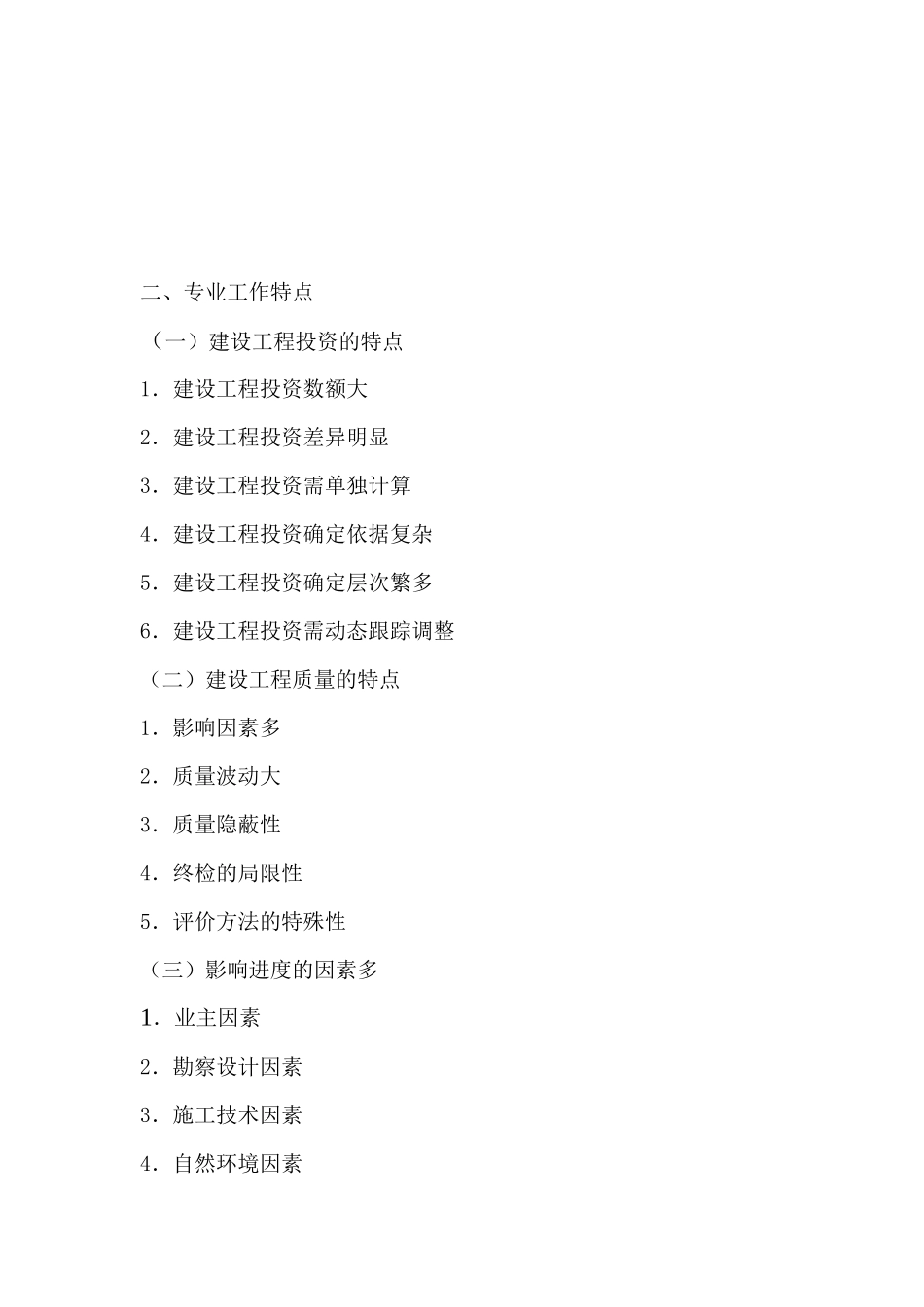 二、专业工作特点

（一）建设工程投资的特点

1．建设工程投资数额大

2．建设工程投资差异明显

3．建设工程投资需单独计算

4．建设工程投资确定依据复杂

5．建设工程投资确定层次繁多

6．建设工程投资需动态跟踪调整

（二）建设工程质量的特点

1．影响因素多

2．质量波动大

3．质量隐蔽性

4．终检的局限性

5．评价方法的特殊性

（三）影响进度的因素多

1．业主因素

2．勘察设计因素

3．施工技术因素

4．自然环境因素